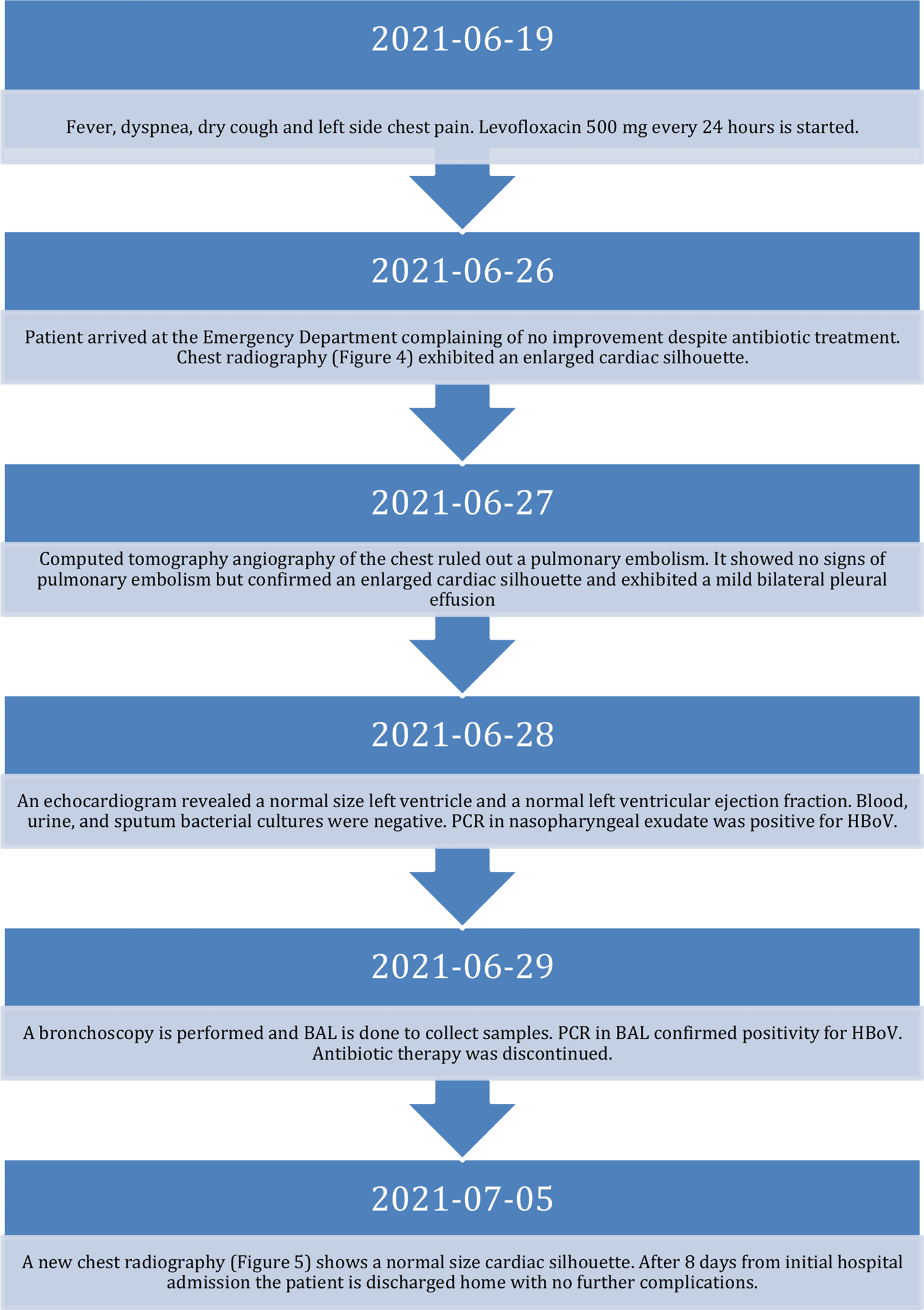 2021-06-19

Fever, dyspnea, dry cough and left side chest pain. Levofloxacin 500 mg every 24 hours is started.

2021-06-26

Patient arrived at the Emergency Department complaining of no improvement despite antibiotic treatment. Chest radiography (Figure 4) exhibited an enlarged cardiac silhouette.

2021-06-27

Computed tomography angiography of the chest ruled out a pulmonary embolism. It showed no signs of pulmonary embolism but confirmed an enlarged cardiac silhouette and exhibited a mild bilateral pleural effusion

2021-06-28

An echocardiogram revealed a normal size left ventricle and a normal left ventricular ejection fraction. Blood, urine, and sputum bacterial cultures were negative. PCR in nasopharyngeal exudate was positive for HBoV.

2021-06-29

A bronchoscopy is performed and BAL is done to collect samples. PCR in BAL confirmed positivity for HBoV. Antibiotic therapy was discontinued.

2021-07-05

A new chest radiography (Figure 5) shows a normal size cardiac silhouette. After 8 days from initial hospital admission the patient is discharged home with no further complications.